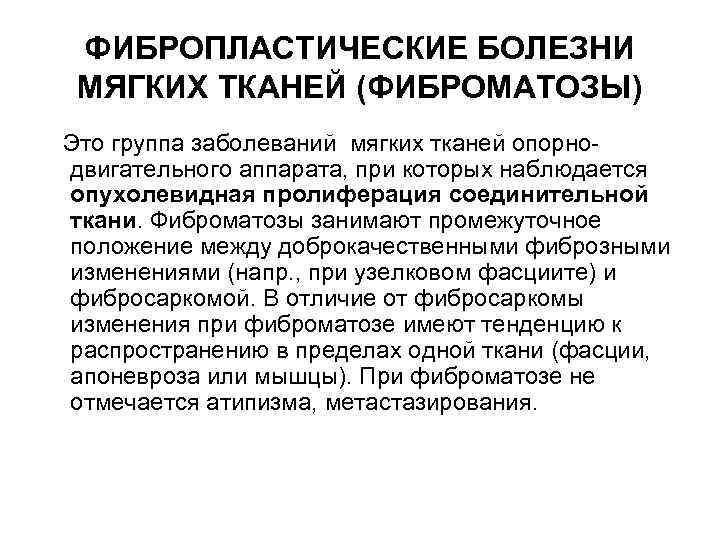 ФИБРОПЛАСТИЧЕСКИЕ БОЛЕЗНИ МЯГКИХ ТКАНЕЙ (ФИБРОМАТОЗЫ)

Это группа заболеваний мягких тканей опорно-двигательного аппарата, при которых наблюдается опухолевидная пролиферация соединительной ткани. Фиброматозы занимают промежуточное положение между доброкачественными фиброзными изменениями (напр., при узелковом фасциите) и фибросаркомой. В отличие от фибросаркомы изменения при фиброматозе имеют тенденцию к распространению в пределах одной ткани (фасции, апоневроза или мышцы). При фиброматозе не отмечается атипизма, метастазирования.